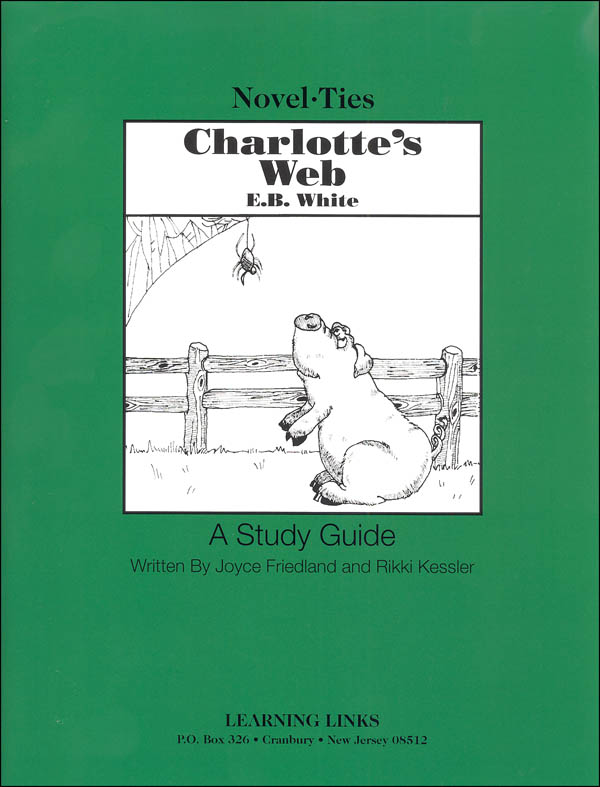 Novel·Ties

Charlotte's Web

E.B. White

A Study Guide

Written By Joyce Friedland and Rikki Kessler

LEARNING LINKS

P.O. Box 326 • Cranbury • New Jersey 08512